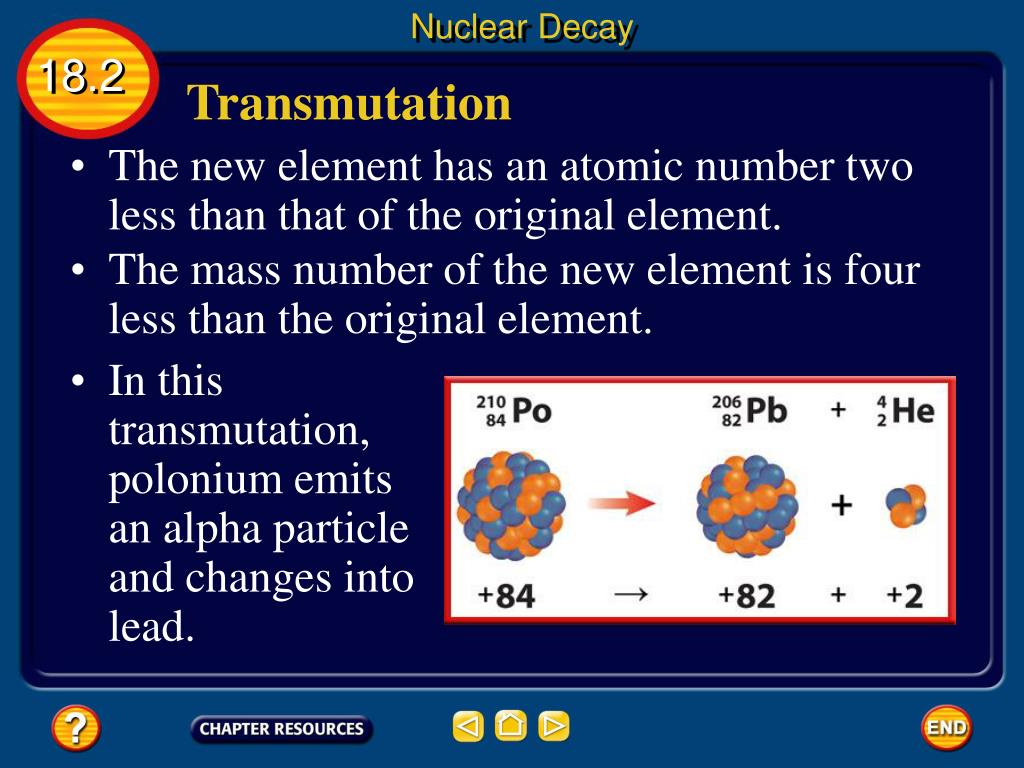 Nuclear Decay

18.2

Transmutation

• The new element has an atomic number two less than that of the original element.

• The mass number of the new element is four less than the original element.

• In this transmutation, polonium emits an alpha particle and changes into lead.

$^{210}_{84}Po$ $^{206}_{82}Pb$ + $^{4}_{2}He$

+

+84 → +82 + +2

?

CHAPTER RESOURCES

END